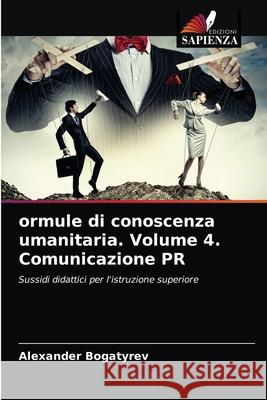 EDIZIONI
SAPIENZA

ormule di conoscenza umanitaria. Volume 4. Comunicazione PR

Sussidi didattici per l'istruzione superiore

Alexander Bogatyrev

Kraina Książek